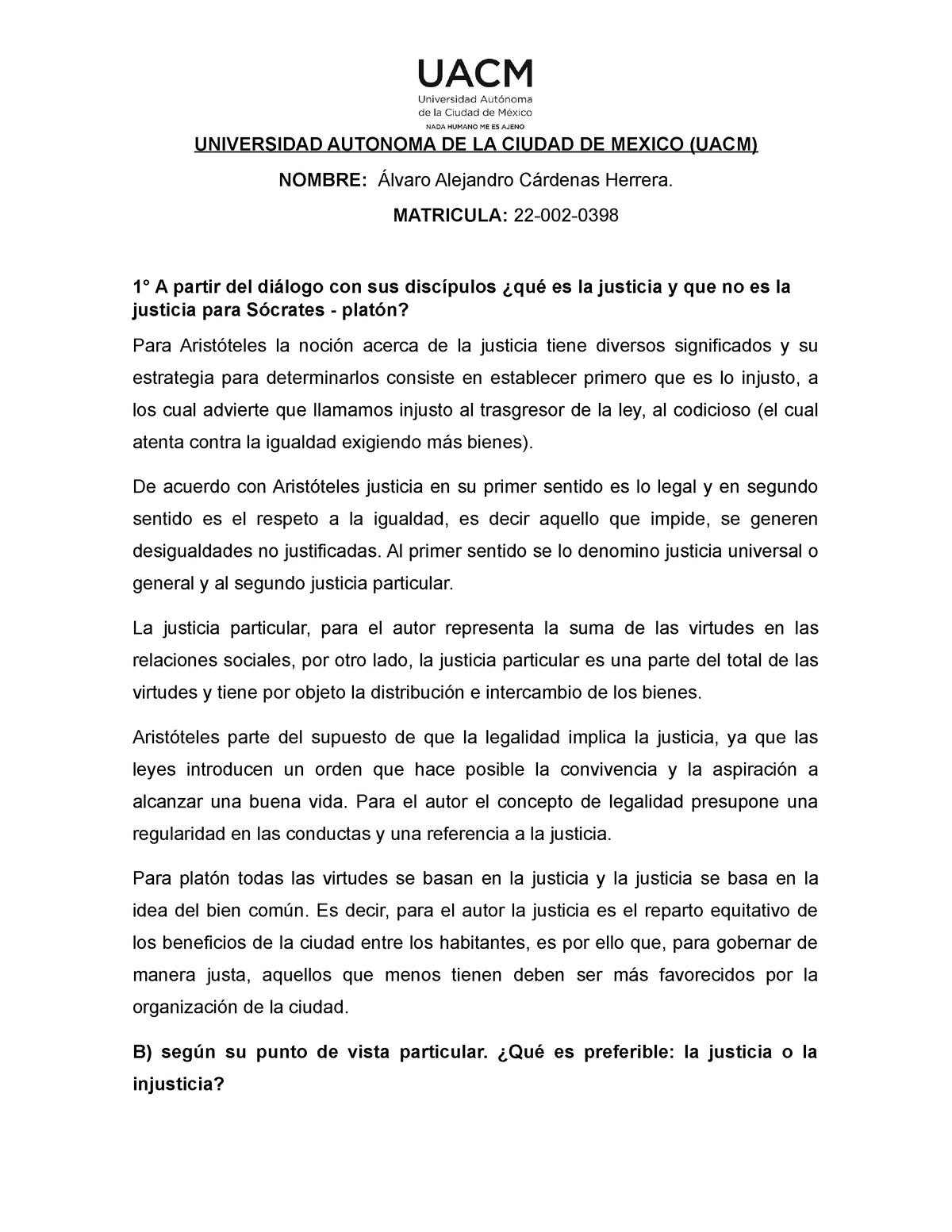 UACM
Universidad Autónoma de la Ciudad de México
NADA HUMANO ME ES AJENO

UNIVERSIDAD AUTONOMA DE LA CIUDAD DE MEXICO (UACM)

NOMBRE: Álvaro Alejandro Cárdenas Herrera.

MATRICULA: 22-002-0398

1° A partir del diálogo con sus discípulos ¿qué es la justicia y que no es la justicia para Sócrates - platón?

Para Aristóteles la noción acerca de la justicia tiene diversos significados y su estrategia para determinarlos consiste en establecer primero que es lo injusto, a los cual advierte que llamamos injusto al trasgresor de la ley, al codicioso (el cual atenta contra la igualdad exigiendo más bienes).

De acuerdo con Aristóteles justicia en su primer sentido es lo legal y en segundo sentido es el respeto a la igualdad, es decir aquello que impide, se generen desigualdades no justificadas. Al primer sentido se lo denomino justicia universal o general y al segundo justicia particular.

La justicia particular, para el autor representa la suma de las virtudes en las relaciones sociales, por otro lado, la justicia particular es una parte del total de las virtudes y tiene por objeto la distribución e intercambio de los bienes.

Aristóteles parte del supuesto de que la legalidad implica la justicia, ya que las leyes introducen un orden que hace posible la convivencia y la aspiración a alcanzar una buena vida. Para el autor el concepto de legalidad presupone una regularidad en las conductas y una referencia a la justicia.

Para platón todas las virtudes se basan en la justicia y la justicia se basa en la idea del bien común. Es decir, para el autor la justicia es el reparto equitativo de los beneficios de la ciudad entre los habitantes, es por ello que, para gobernar de manera justa, aquellos que menos tienen deben ser más favorecidos por la organización de la ciudad.

B) según su punto de vista particular. ¿Qué es preferible: la justicia o la injusticia?